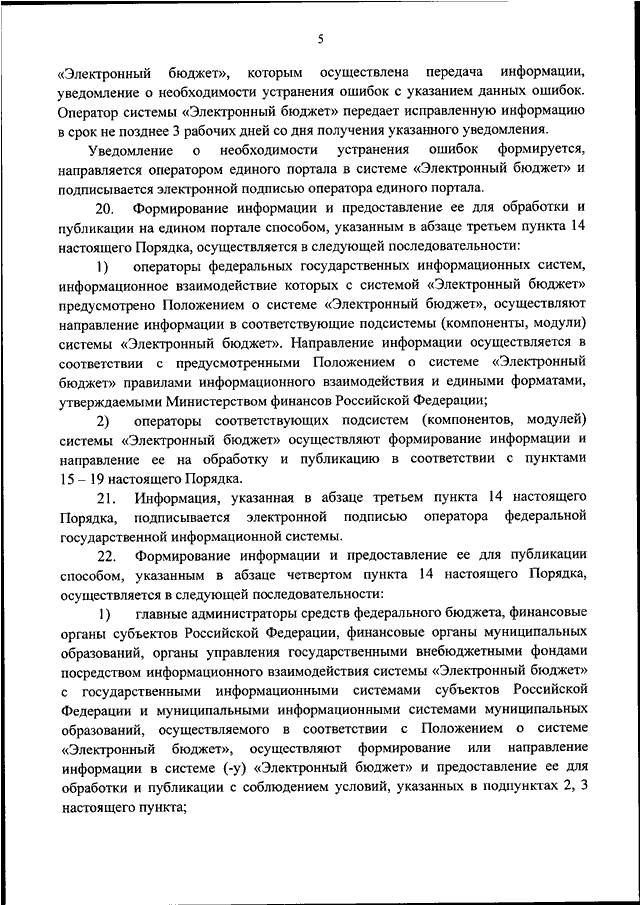 5

«Электронный бюджет», которым осуществлена передача информации, уведомление о необходимости устранения ошибок с указанием данных ошибок. Оператор системы «Электронный бюджет» передает исправленную информацию в срок не позднее 3 рабочих дней со дня получения указанного уведомления.

Уведомление о необходимости устранения ошибок формируется, направляется оператором единого портала в системе «Электронный бюджет» и подписывается электронной подписью оператора единого портала.

20. Формирование информации и предоставление ее для обработки и публикации на едином портале способом, указанным в абзаце третьем пункта 14 настоящего Порядка, осуществляется в следующей последовательности:

1) операторы федеральных государственных информационных систем, информационное взаимодействие которых с системой «Электронный бюджет» предусмотрено Положением о системе «Электронный бюджет», осуществляют направление информации в соответствующие подсистемы (компоненты, модули) системы «Электронный бюджет». Направление информации осуществляется в соответствии с предусмотренными Положением о системе «Электронный бюджет» правилами информационного взаимодействия и едиными форматами, утверждаемыми Министерством финансов Российской Федерации;

2) операторы соответствующих подсистем (компонентов, модулей) системы «Электронный бюджет» осуществляют формирование информации и направление ее на обработку и публикацию в соответствии с пунктами 15 – 19 настоящего Порядка.

21. Информация, указанная в абзаце третьем пункта 14 настоящего Порядка, подписывается электронной подписью оператора федеральной государственной информационной системы.

22. Формирование информации и предоставление ее для публикации способом, указанным в абзаце четвертом пункта 14 настоящего Порядка, осуществляется в следующей последовательности:

1) главные администраторы средств федерального бюджета, финансовые органы субъектов Российской Федерации, финансовые органы муниципальных образований, органы управления государственными внебюджетными фондами посредством информационного взаимодействия системы «Электронный бюджет» с государственными информационными системами субъектов Российской Федерации и муниципальными информационными системами муниципальных образований, осуществляемого в соответствии с Положением о системе «Электронный бюджет», осуществляют формирование или направление информации в системе (-у) «Электронный бюджет» и предоставление ее для обработки и публикации с соблюдением условий, указанных в подпунктах 2, 3 настоящего пункта;